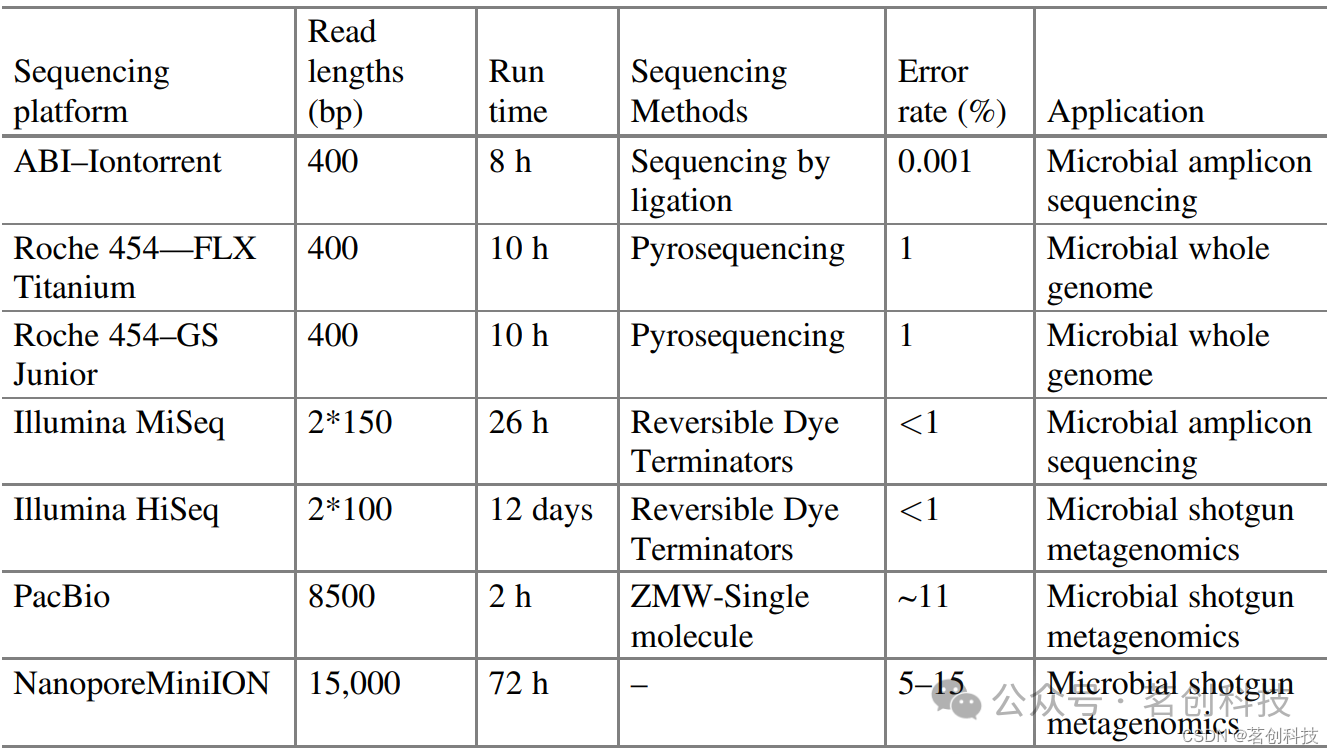 | Sequencing platform | Read lengths (bp) | Run time | Sequencing Methods | Error rate (%) | Application |
|---|---|---|---|---|---|
| ABI–Iontorrent | 400 | 8 h | Sequencing by ligation | 0.001 | Microbial amplicon sequencing |
| Roche 454—FLX Titanium | 400 | 10 h | Pyrosequencing | 1 | Microbial whole genome |
| Roche 454–GS Junior | 400 | 10 h | Pyrosequencing | 1 | Microbial whole genome |
| Illumina MiSeq | 2*150 | 26 h | Reversible Dye Terminators | <1 | Microbial amplicon sequencing |
| Illumina HiSeq | 2*100 | 12 days | Reversible Dye Terminators | <1 | Microbial shotgun metagenomics |
| PacBio | 8500 | 2 h | ZMW-Single molecule | ~11 | Microbial shotgun metagenomics |
| NanoporeMiniION | 15,000 | 72 h | – | 5–15 | Microbial shotgun metagenomics |

公众号 · 茗创科技
CSDN @茗创科技